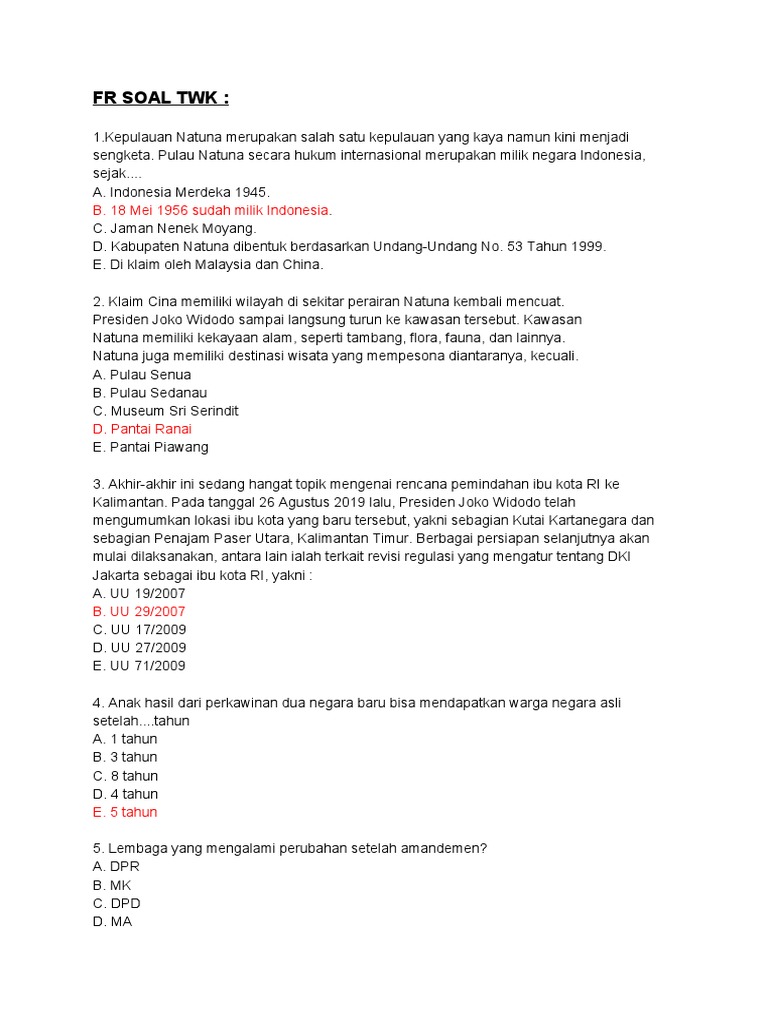 FR SOAL TWK :

1.Kepulauan Natuna merupakan salah satu kepulauan yang kaya namun kini menjadi sengketa. Pulau Natuna secara hukum internasional merupakan milik negara Indonesia, sejak....
A. Indonesia Merdeka 1945.
B. 18 Mei 1956 sudah milik Indonesia.
C. Jaman Nenek Moyang.
D. Kabupaten Natuna dibentuk berdasarkan Undang-Undang No. 53 Tahun 1999.
E. Di klaim oleh Malaysia dan China.

2. Klaim Cina memiliki wilayah di sekitar perairan Natuna kembali mencuat. Presiden Joko Widodo sampai langsung turun ke kawasan tersebut. Kawasan Natuna memiliki kekayaan alam, seperti tambang, flora, fauna, dan lainnya. Natuna juga memiliki destinasi wisata yang mempesona diantaranya, kecuali.
A. Pulau Senua
B. Pulau Sedanau
C. Museum Sri Serindit
D. Pantai Ranai
E. Pantai Piawang

3. Akhir-akhir ini sedang hangat topik mengenai rencana pemindahan ibu kota RI ke Kalimantan. Pada tanggal 26 Agustus 2019 lalu, Presiden Joko Widodo telah mengumumkan lokasi ibu kota yang baru tersebut, yakni sebagian Kutai Kartanegara dan sebagian Penajam Paser Utara, Kalimantan Timur. Berbagai persiapan selanjutnya akan mulai dilaksanakan, antara lain ialah terkait revisi regulasi yang mengatur tentang DKI Jakarta sebagai ibu kota RI, yakni :
A. UU 19/2007
B. UU 29/2007
C. UU 17/2009
D. UU 27/2009
E. UU 71/2009

4. Anak hasil dari perkawinan dua negara baru bisa mendapatkan warga negara asli setelah....tahun
A. 1 tahun
B. 3 tahun
C. 8 tahun
D. 4 tahun
E. 5 tahun

5. Lembaga yang mengalami perubahan setelah amandemen?
A. DPR
B. MK
C. DPD
D. MA